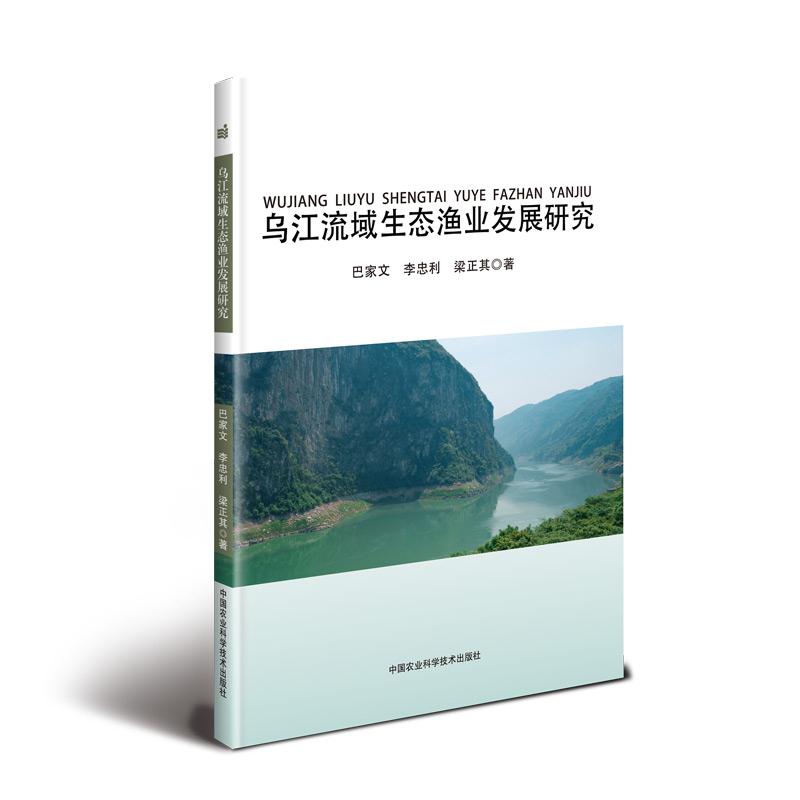 乌江流域生态渔业发展研究

巴家文 李忠利 梁正其◎著

中国农业科学技术出版社

WUJIANG LIUYU SHENGTAI YUYE FAZHAN YANJIU
乌江流域生态渔业发展研究

巴家文 李忠利 梁正其◎著

中国农业科学技术出版社